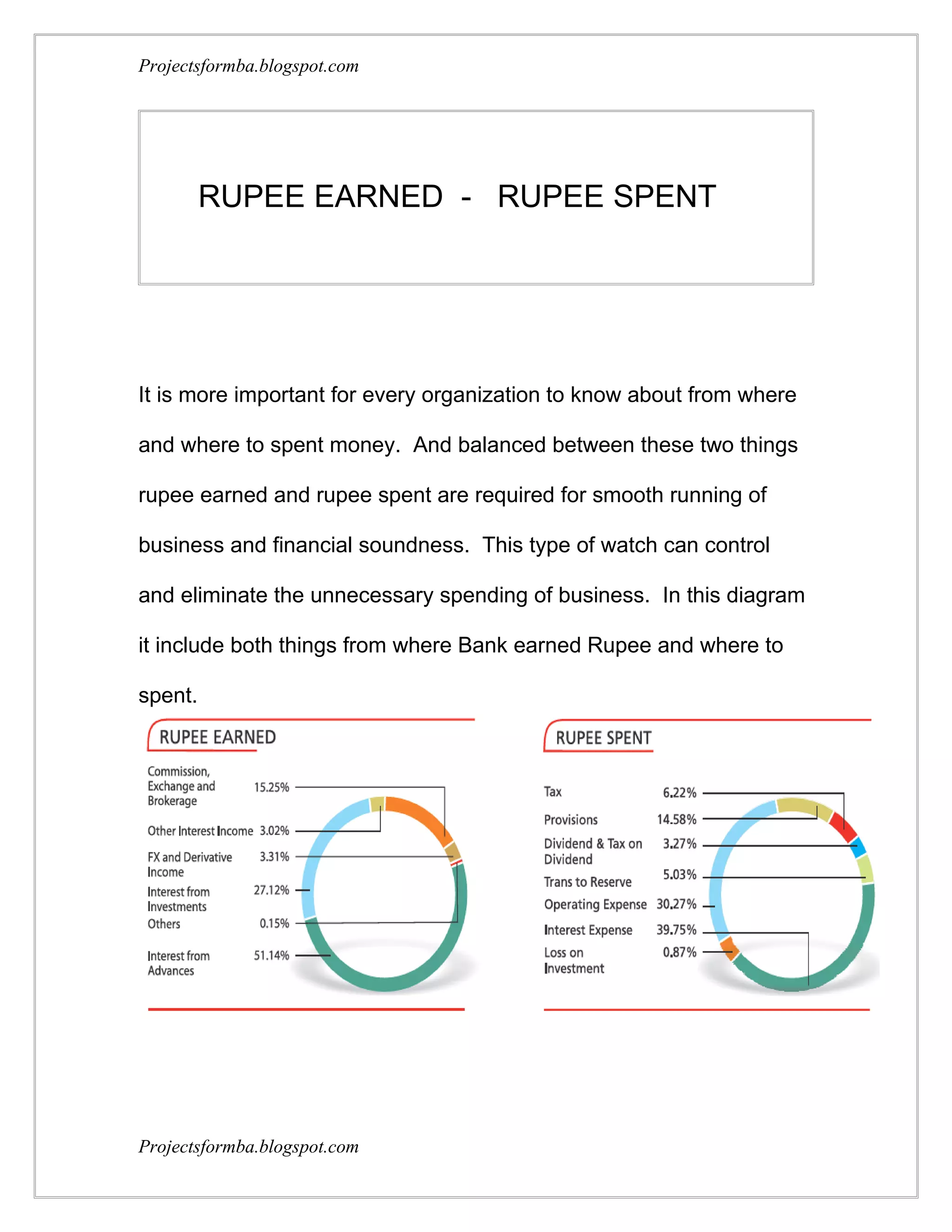 Projectsformba.blogspot.com

RUPEE EARNED - RUPEE SPENT

It is more important for every organization to know about from where and where to spent money. And balanced between these two things rupee earned and rupee spent are required for smooth running of business and financial soundness. This type of watch can control and eliminate the unnecessary spending of business. In this diagram it include both things from where Bank earned Rupee and where to spent.

RUPEE EARNED

Commission, Exchange and Brokerage 15.25%
Other Interest Income 3.02%
FX and Derivative Income 3.31%
Interest from Investments 27.12%
Others 0.15%
Interest from Advances 51.14%

RUPEE SPENT

Tax 6.22%
Provisions 14.58%
Dividend & Tax on Dividend 3.27%
Trans to Reserve 5.03%
Operating Expense 30.27%
Interest Expense 39.75%
Loss on Investment 0.87%

Projectsformba.blogspot.com